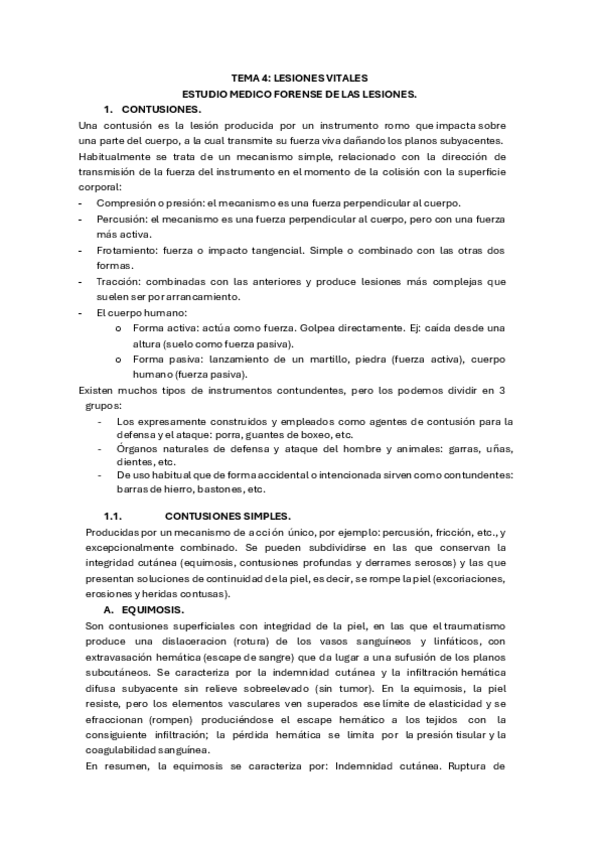 TEMA 4: LESIONES VITALES
ESTUDIO MEDICO FORENSE DE LAS LESIONES.

1. CONTUSIONES.

Una contusión es la lesión producida por un instrumento romo que impacta sobre una parte del cuerpo, a la cual transmite su fuerza viva dañando los planos subyacentes. Habitualmente se trata de un mecanismo simple, relacionado con la dirección de transmisión de la fuerza del instrumento en el momento de la colisión con la superficie corporal:

- Compresión o presión: el mecanismo es una fuerza perpendicular al cuerpo.
- Percusión: el mecanismo es una fuerza perpendicular al cuerpo, pero con una fuerza más activa.
- Frotamiento: fuerza o impacto tangencial. Simple o combinado con las otras dos formas.
- Tracción: combinadas con las anteriores y produce lesiones más complejas que suelen ser por arrancamiento.
- El cuerpo humano:
  o Forma activa: actúa como fuerza. Golpea directamente. Ej: caída desde una altura (suelo como fuerza pasiva).
  o Forma pasiva: lanzamiento de un martillo, piedra (fuerza activa), cuerpo humano (fuerza pasiva).

Existen muchos tipos de instrumentos contundentes, pero los podemos dividir en 3 grupos:

- Los expresamente construidos y empleados como agentes de contusión para la defensa y el ataque: porra, guantes de boxeo, etc.
- Órganos naturales de defensa y ataque del hombre y animales: garras, uñas, dientes, etc.
- De uso habitual que de forma accidental o intencionada sirven como contundentes: barras de hierro, bastones, etc.

1.1. CONTUSIONES SIMPLES.

Producidas por un mecanismo de acción único, por ejemplo: percusión, fricción, etc., y excepcionalmente combinado. Se pueden subdividirse en las que conservan la integridad cutánea (equimosis, contusiones profundas y derrames serosos) y las que presentan soluciones de continuidad de la piel, es decir, se rompe la piel (excoriaciones, erosiones y heridas contusas).

A. EQUIMOSIS.

Son contusiones superficiales con integridad de la piel, en las que el traumatismo produce una dislaceracion (rotura) de los vasos sanguíneos y linfáticos, con extravasación hemática (escape de sangre) que da lugar a una sufusión de los planos subcutáneos. Se caracteriza por la indemnidad cutánea y la infiltración hemática difusa subyacente sin relieve sobreelevado (sin tumor). En la equimosis, la piel resiste, pero los elementos vasculares ven superados ese límite de elasticidad y se efraccionan (rompen) produciéndose el escape hemático a los tejidos con la consiguiente infiltración; la pérdida hemática se limita por la presión tisular y la coagulabilidad sanguínea.

En resumen, la equimosis se caracteriza por: Indemnidad cutánea. Ruptura de